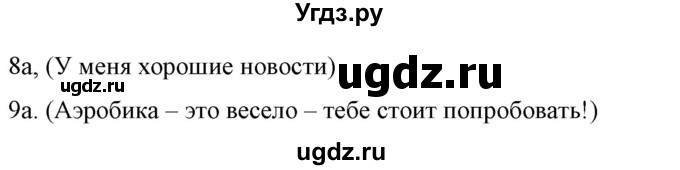 Угдз.ру

8a, (У меня хорошие новости) ugdz.ru
ugdz.ru
9a. (Аэробика – это весело – тебе стоит попробовать!)

ugdz.ru